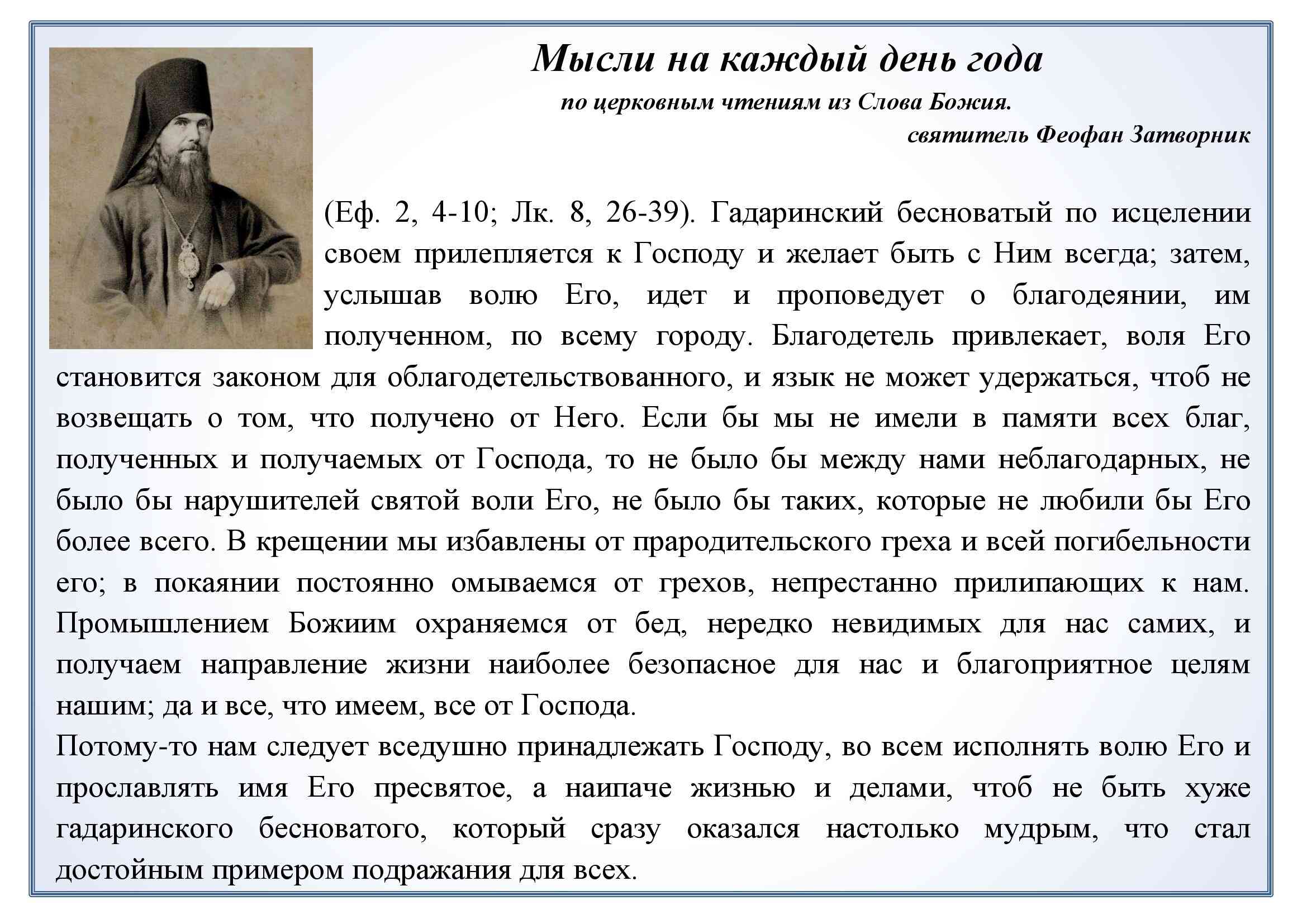 Мысли на каждый день года
по церковным чтениям из Слова Божия.
святитель Феофан Затворник

(Еф. 2, 4-10; Лк. 8, 26-39). Гадаринский бесноватый по исцелении своем прилепляется к Господу и желает быть с Ним всегда; затем, услышав волю Его, идет и проповедует о благодеянии, им полученном, по всему городу. Благодетель привлекает, воля Его становится законом для облагодетельствованного, и язык не может удержаться, чтоб не возвещать о том, что получено от Него. Если бы мы не имели в памяти всех благ, полученных и получаемых от Господа, то не было бы между нами неблагодарных, не было бы нарушителей святой воли Его, не было бы таких, которые не любили бы Его более всего. В крещении мы избавлены от прародительского греха и всей погибельности его; в покаянии постоянно омываемся от грехов, непрестанно прилипающих к нам. Промышлением Божиим охраняемся от бед, нередко невидимых для нас самих, и получаем направление жизни наиболее безопасное для нас и благоприятное целям нашим; да и все, что имеем, все от Господа.
Потому-то нам следует вседушно принадлежать Господу, во всем исполнять волю Его и прославлять имя Его пресвятое, а наипаче жизнью и делами, чтоб не быть хуже гадаринского бесноватого, который сразу оказался настолько мудрым, что стал достойным примером подражания для всех.